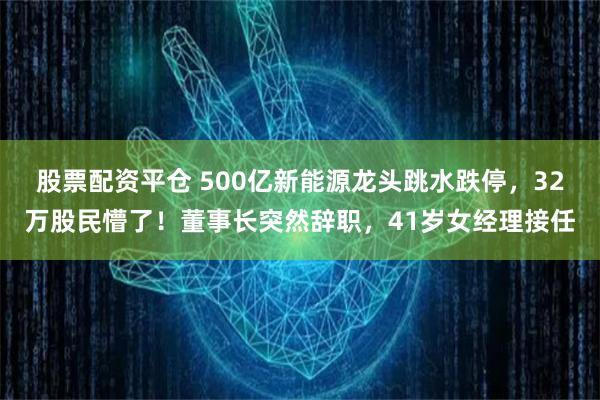 股票配资平仓 500亿新能源龙头跳水跌停，32万股民懵了！董事长突然辞职，41岁女经理接任